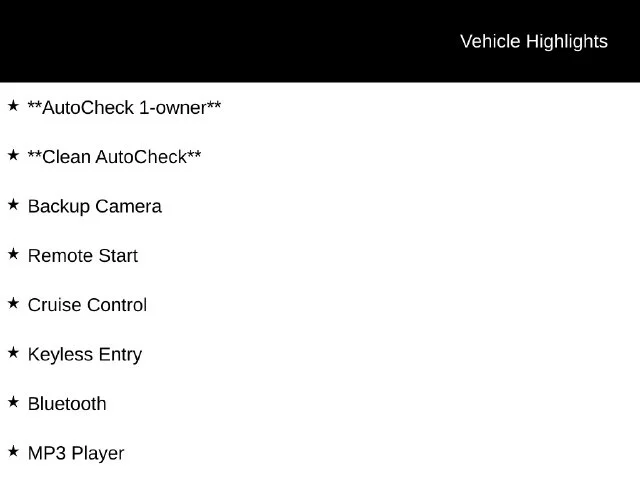 Vehicle Highlights

★ **AutoCheck 1-owner**

★ **Clean AutoCheck**

★ Backup Camera

★ Remote Start

★ Cruise Control

★ Keyless Entry

★ Bluetooth

★ MP3 Player